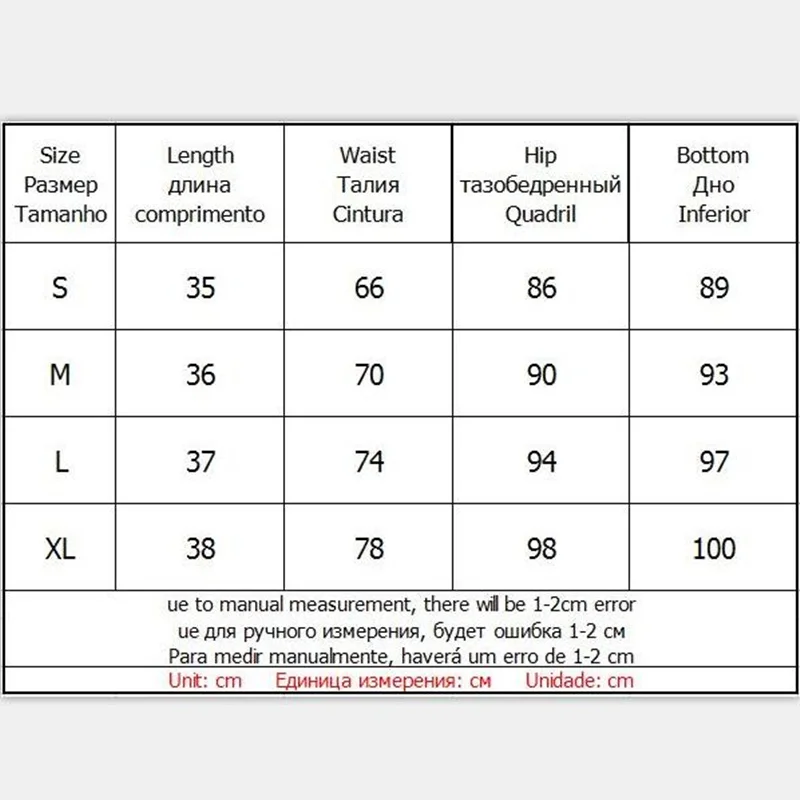 | Size Размер Tamanho | Length длина comprimento | Waist Талия Cintura | Hip тазобедренный Quadril | Bottom Дно Inferior |
|---|---|---|---|---|
| S | 35 | 66 | 86 | 89 |
| M | 36 | 70 | 90 | 93 |
| L | 37 | 74 | 94 | 97 |
| XL | 38 | 78 | 98 | 100 |

ue to manual measurement, there will be 1-2cm error
ue для ручного измерения, будет ошибка 1-2 см
Para medir manualmente, haverá um erro de 1-2 cm
Unit: cm Единица измерения: см Unidade: cm